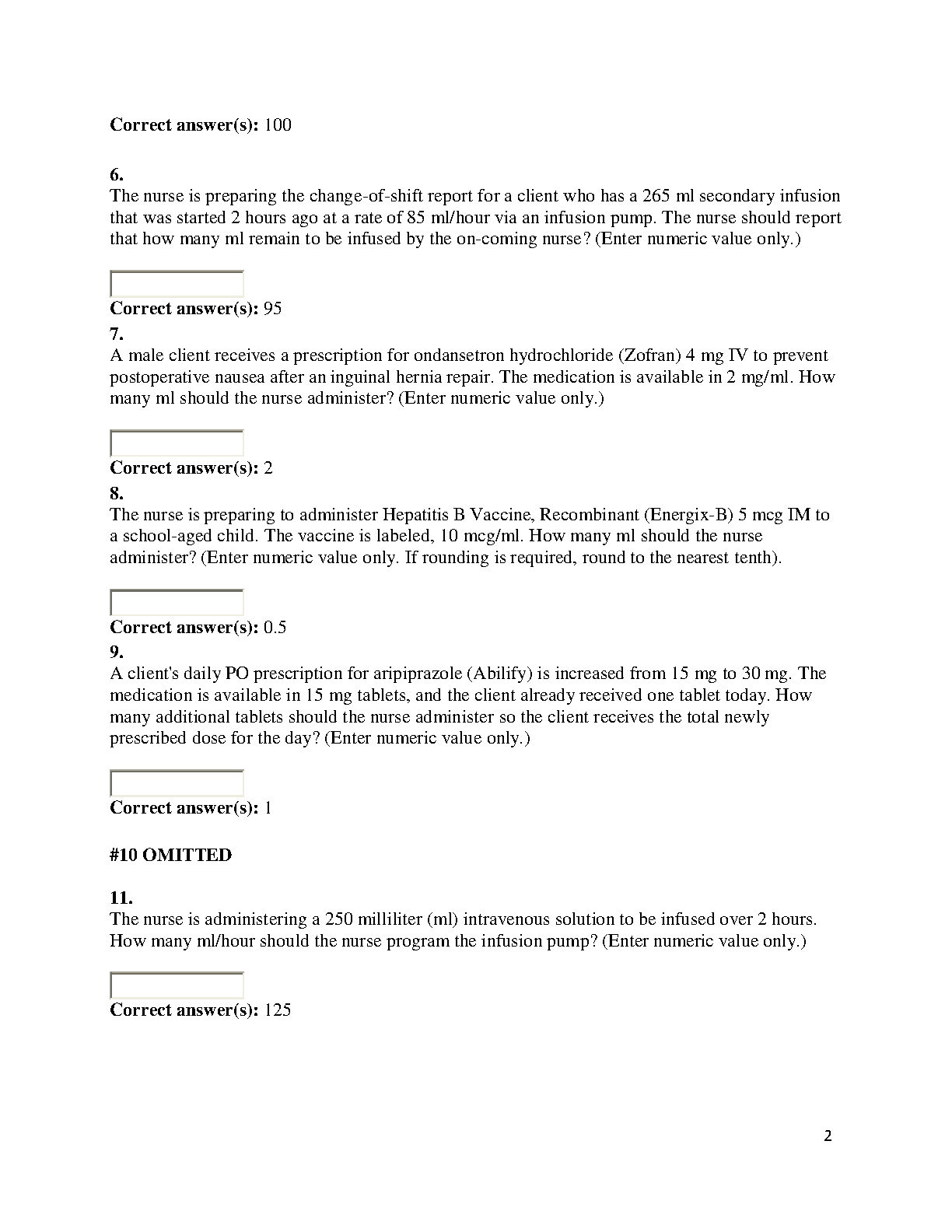 **Correct answer(s):** 100

**6.**
The nurse is preparing the change-of-shift report for a client who has a 265 ml secondary infusion that was started 2 hours ago at a rate of 85 ml/hour via an infusion pump. The nurse should report that how many ml remain to be infused by the on-coming nurse? (Enter numeric value only.)

**Correct answer(s):** 95

**7.**
A male client receives a prescription for ondansetron hydrochloride (Zofran) 4 mg IV to prevent postoperative nausea after an inguinal hernia repair. The medication is available in 2 mg/ml. How many ml should the nurse administer? (Enter numeric value only.)

**Correct answer(s):** 2

**8.**
The nurse is preparing to administer Hepatitis B Vaccine, Recombinant (Energix-B) 5 mcg IM to a school-aged child. The vaccine is labeled, 10 mcg/ml. How many ml should the nurse administer? (Enter numeric value only. If rounding is required, round to the nearest tenth).

**Correct answer(s):** 0.5

**9.**
A client's daily PO prescription for aripiprazole (Abilify) is increased from 15 mg to 30 mg. The medication is available in 15 mg tablets, and the client already received one tablet today. How many additional tablets should the nurse administer so the client receives the total newly prescribed dose for the day? (Enter numeric value only.)

**Correct answer(s):** 1

**#10 OMITTED**

**11.**
The nurse is administering a 250 milliliter (ml) intravenous solution to be infused over 2 hours. How many ml/hour should the nurse program the infusion pump? (Enter numeric value only.)

**Correct answer(s):** 125

2